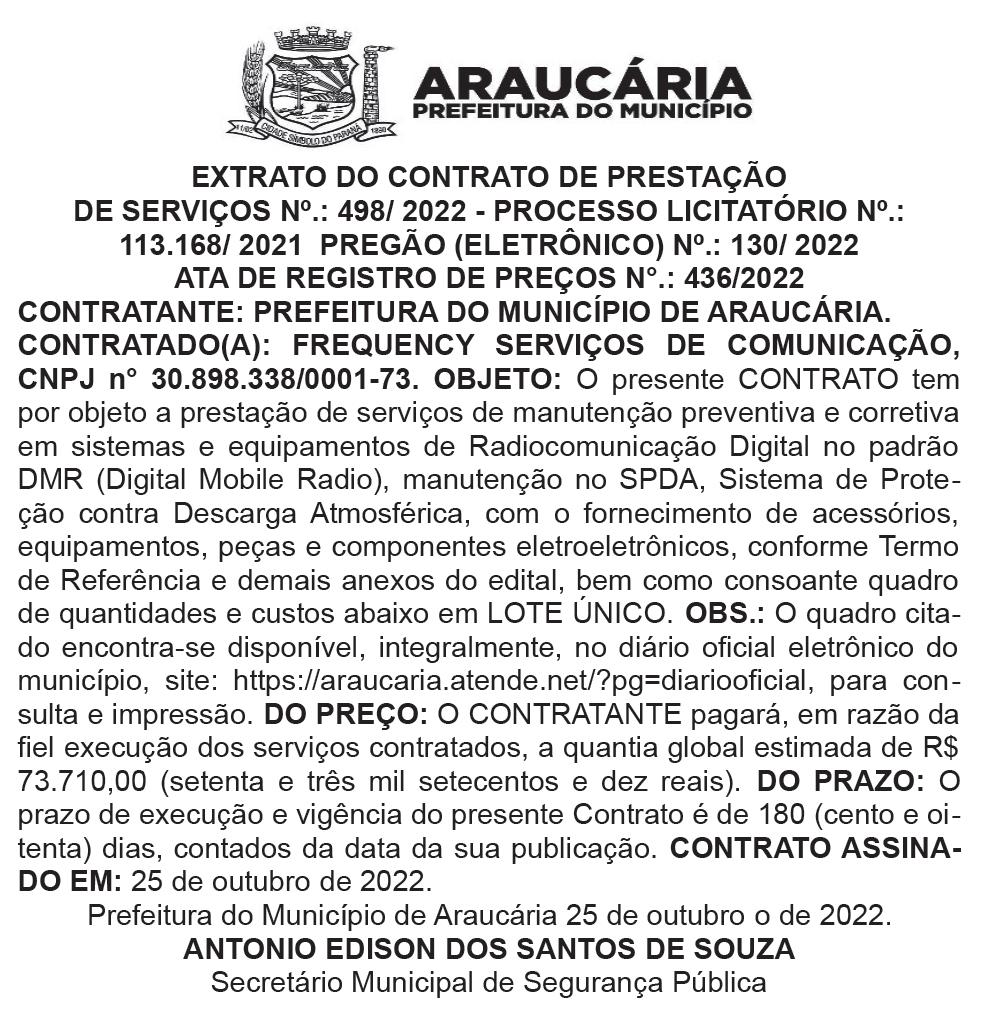 CIDADE SÍMBOLO DO PARANÁ

ARAUCÁRIA
PREFEITURA DO MUNICÍPIO

EXTRATO DO CONTRATO DE PRESTAÇÃO DE SERVIÇOS Nº.: 498/ 2022 - PROCESSO LICITATÓRIO Nº.: 113.168/ 2021 PREGÃO (ELETRÔNICO) Nº.: 130/ 2022 ATA DE REGISTRO DE PREÇOS N°.: 436/2022
CONTRATANTE: PREFEITURA DO MUNICÍPIO DE ARAUCÁRIA. CONTRATADO(A): FREQUENCY SERVIÇOS DE COMUNICAÇÃO, CNPJ n° 30.898.338/0001-73. OBJETO: O presente CONTRATO tem por objeto a prestação de serviços de manutenção preventiva e corretiva em sistemas e equipamentos de Radiocomunicação Digital no padrão DMR (Digital Mobile Radio), manutenção no SPDA, Sistema de Proteção contra Descarga Atmosférica, com o fornecimento de acessórios, equipamentos, peças e componentes eletroeletrônicos, conforme Termo de Referência e demais anexos do edital, bem como consoante quadro de quantidades e custos abaixo em LOTE ÚNICO. OBS.: O quadro citado encontra-se disponível, integralmente, no diário oficial eletrônico do município, site: https://araucaria.atende.net/?pg=diariooficial, para consulta e impressão. DO PREÇO: O CONTRATANTE pagará, em razão da fiel execução dos serviços contratados, a quantia global estimada de R$ 73.710,00 (setenta e três mil setecentos e dez reais). DO PRAZO: O prazo de execução e vigência do presente Contrato é de 180 (cento e oitenta) dias, contados da data da sua publicação. CONTRATO ASSINADO EM: 25 de outubro de 2022.
Prefeitura do Município de Araucária 25 de outubro o de 2022.
ANTONIO EDISON DOS SANTOS DE SOUZA
Secretário Municipal de Segurança Pública